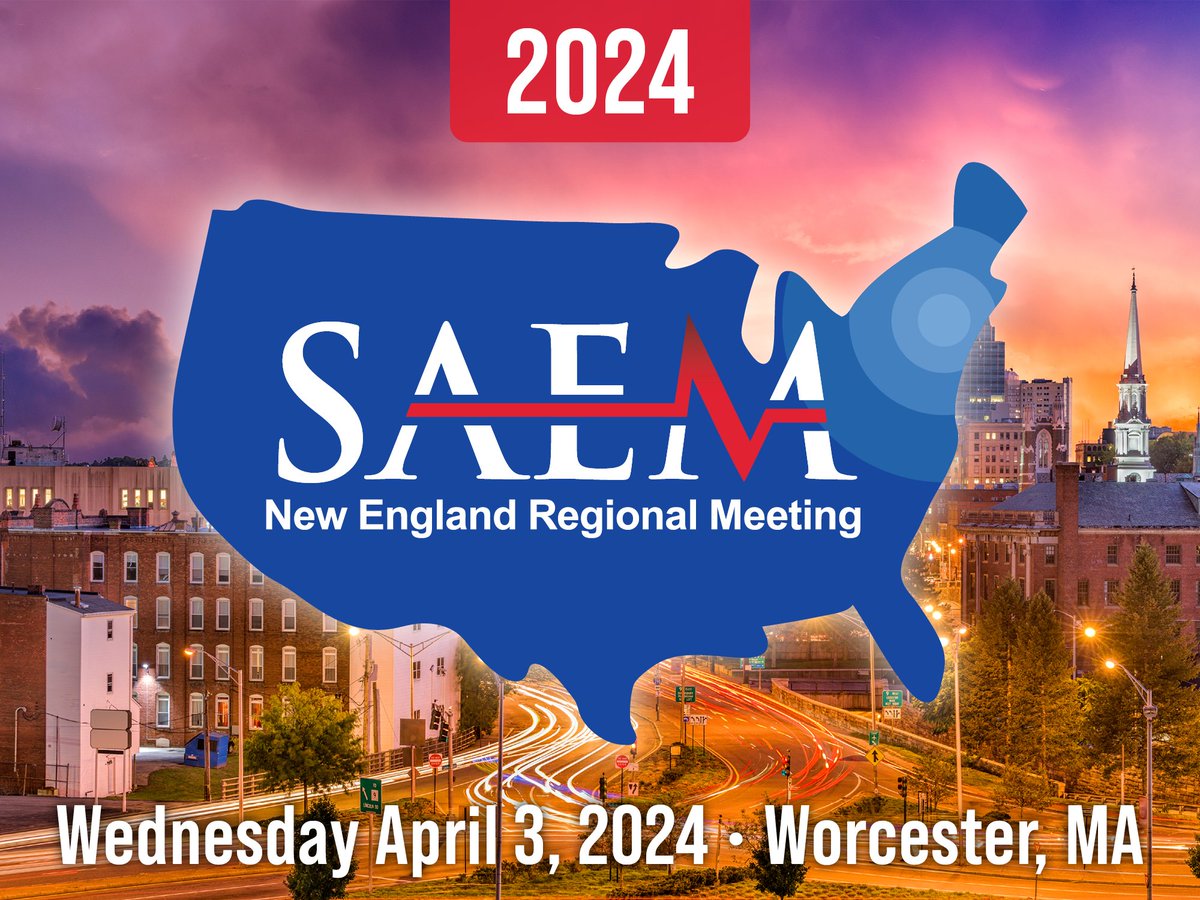 2024

SAEM

New England Regional Meeting

Wednesday April 3, 2024 • Worcester, MA